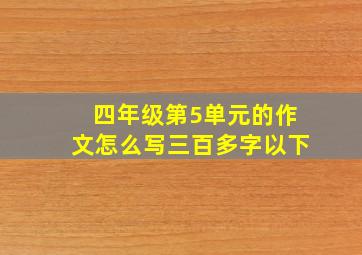 四年级第5单元的作文怎么写三百多字以下